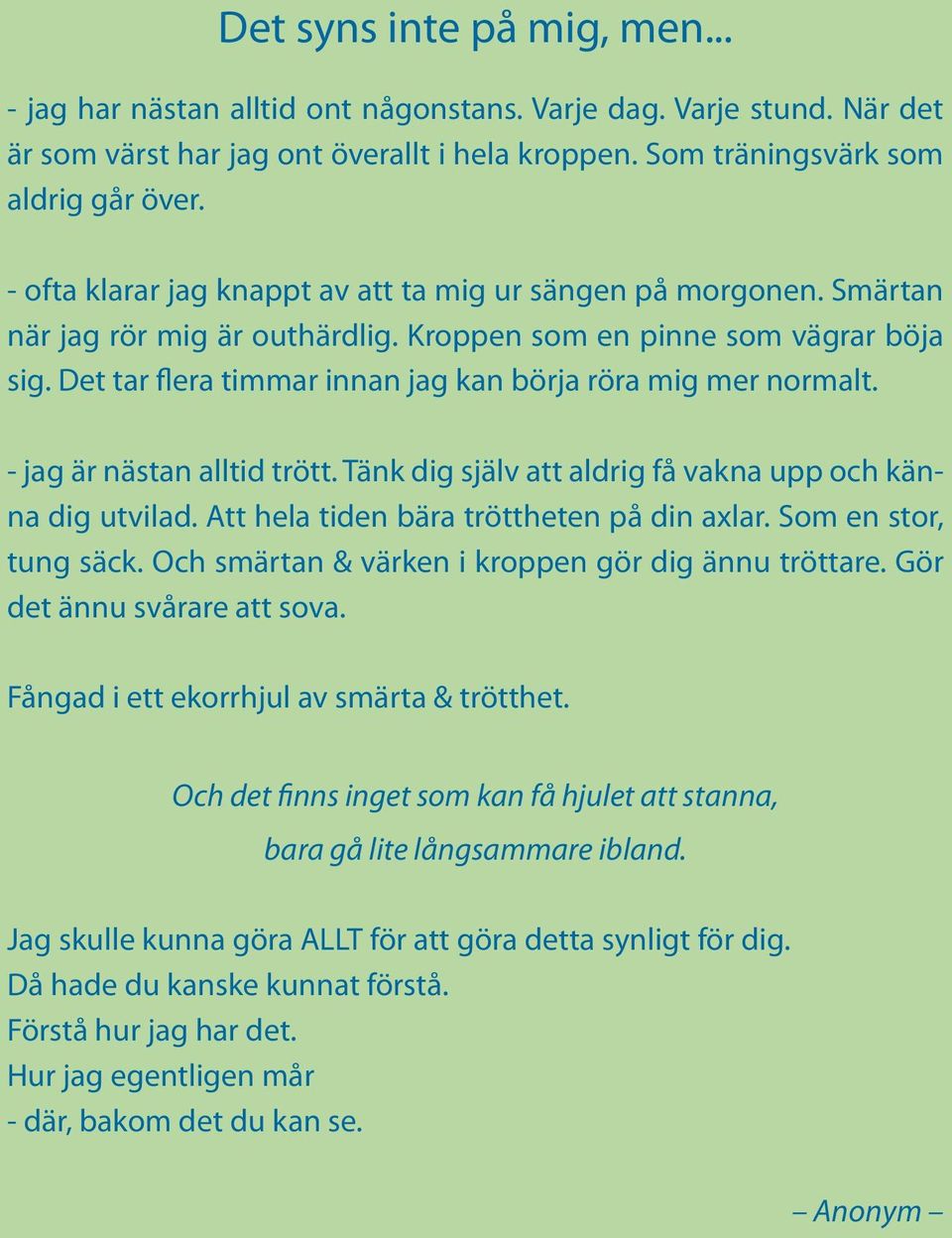 Det syns inte på mig, men...

- jag har nästan alltid ont någonstans. Varje dag. Varje stund. När det är som värst har jag ont överallt i hela kroppen. Som träningsvärk som aldrig går över.

- ofta klarar jag knappt av att ta mig ur sängen på morgonen. Smärtan när jag rör mig är outhärdlig. Kroppen som en pinne som vägrar böja sig. Det tar flera timmar innan jag kan börja röra mig mer normalt.

- jag är nästan alltid trött. Tänk dig själv att aldrig få vakna upp och känna dig utvilad. Att hela tiden bära tröttheten på din axlar. Som en stor, tung säck. Och smärtan & värken i kroppen gör dig ännu tröttare. Gör det ännu svårare att sova.

Fångad i ett ekorrhjul av smärta & trötthet.

Och det finns inget som kan få hjulet att stanna,
bara gå lite långsammare ibland.

Jag skulle kunna göra ALLT för att göra detta synligt för dig.
Då hade du kanske kunnat förstå.
Förstå hur jag har det.
Hur jag egentligen mår
- där, bakom det du kan se.

– Anonym –